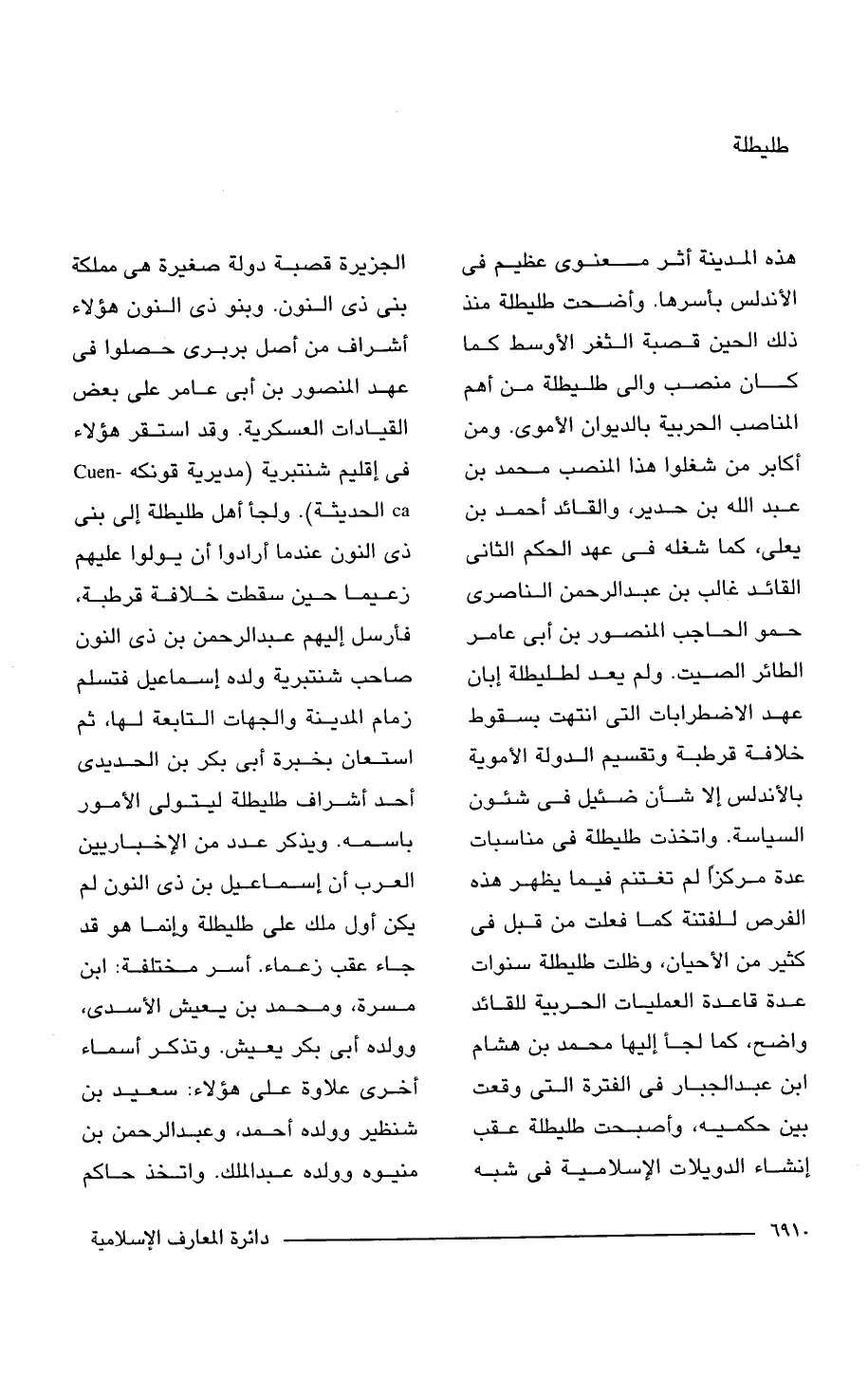 طليطلة

هذه المدينة أثر معنوى عظيم فى الأندلس بأسرها. وأضحت طليطلة منذ ذلك الحين قصبة الثغر الأوسط كما كان منصب والى طليطلة من أهم المناصب الحربية بالديوان الأموى. ومن أكابر من شغلوا هذا المنصب محمد بن عبد الله بن حدير، والقائد أحمد بن يعلى، كما شغله فى عهد الحكم الثانى القائد غالب بن عبدالرحمن الناصرى حمو الحاجب المنصور بن أبى عامر الطائر الصيت. ولم يعد لطليطلة إبان عهد الاضطرابات التى انتهت بسقوط خلافة قرطبة وتقسيم الدولة الأموية بالأندلس إلا شأن ضئيل فى شئون السياسة. واتخذت طليطلة فى مناسبات عدة مركزاً لم تغتنم فيما يظهر هذه الفرص للفتنة كما فعلت من قبل فى كثير من الأحيان، وظلت طليطلة سنوات عدة قاعدة العمليات الحربية للقائد واضح، كما لجأ إليها محمد بن هشام ابن عبدالجبار فى الفترة التى وقعت بين حكميه، وأصبحت طليطلة عقب إنشاء الدويلات الإسلامية فى شبه

الجزيرة قصبة دولة صغيرة هى مملكة بنى ذى النون. وبنو ذى النون هؤلاء أشراف من أصل بربرى حصلوا فى عهد المنصور بن أبى عامر على بعض القيادات العسكرية. وقد استقر هؤلاء فى إقليم شنتبرية (مديرية قونكه Cuenca الحديثة). ولجأ أهل طليطلة إلى بنى ذى النون عندما أرادوا أن يولوا عليهم زعيما حين سقطت خلافة قرطبة، فأرسل إليهم عبدالرحمن بن ذى النون صاحب شنتبرية ولده إسماعيل فتسلم زمام المدينة والجهات التابعة لها، ثم استعان بخبرة أبى بكر بن الحديدى أحد أشراف طليطلة ليتولى الأمور باسمه. ويذكر عدد من الإخباريين العرب أن إسماعيل بن ذى النون لم يكن أول ملك على طليطلة وإنما هو قد جاء عقب زعماء. أسر مختلفة: ابن مسرة، ومحمد بن يعيش الأسدى، وولده أبى بكر يعيش. وتذكر أسماء أخرى علاوة على هؤلاء: سعيد بن شنظير وولده أحمد، وعبدالرحمن بن منيوه وولده عبدالملك. واتخذ حاكم

٦٩١٠ دائرة المعارف الإسلامية